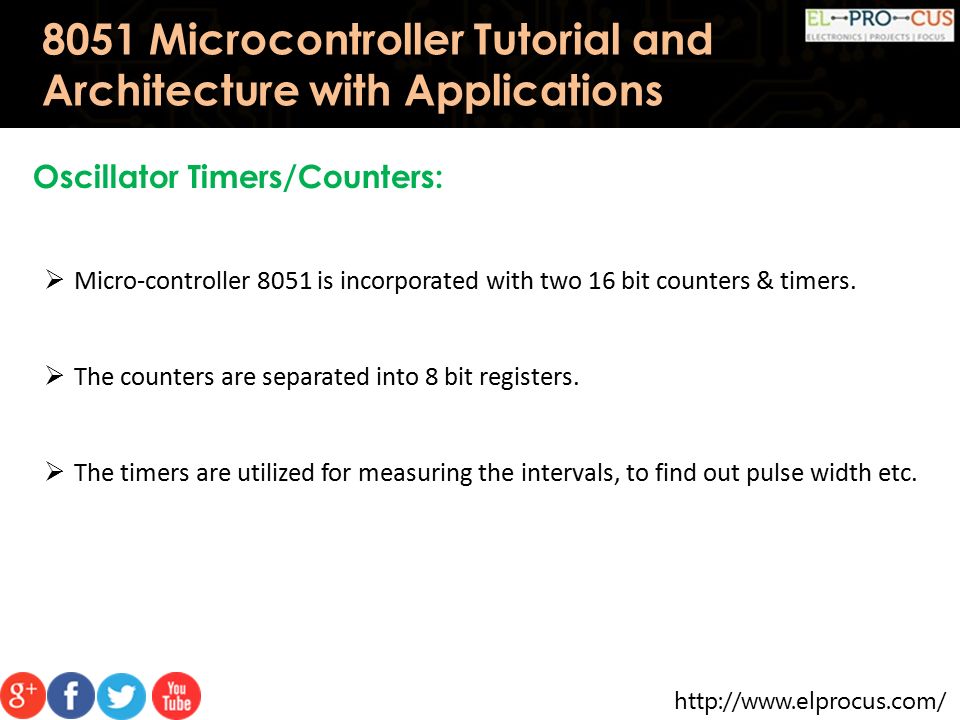 8051 Microcontroller Tutorial and Architecture with Applications

EL-PRO-CUS
ELECTRONICS | PROJECTS | FOCUS

Oscillator Timers/Counters:

➢ Micro-controller 8051 is incorporated with two 16 bit counters & timers.

➢ The counters are separated into 8 bit registers.

➢ The timers are utilized for measuring the intervals, to find out pulse width etc.

g+ f You Tube

http://www.elprocus.com/